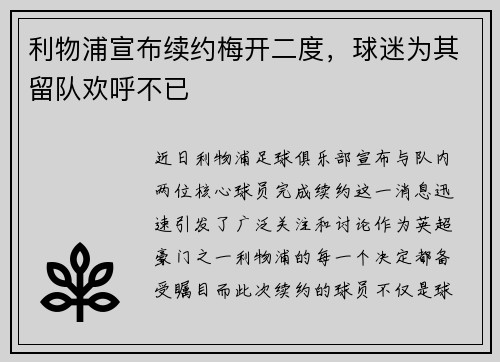 利物浦宣布续约梅开二度，球迷为其留队欢呼不已

近日利物浦足球俱乐部宣布与队内两位核心球员完成续约这一消息迅速引发了广泛关注和讨论作为英超豪门之一利物浦的每一个决定都备受瞩目而此次续约的球员不仅是球